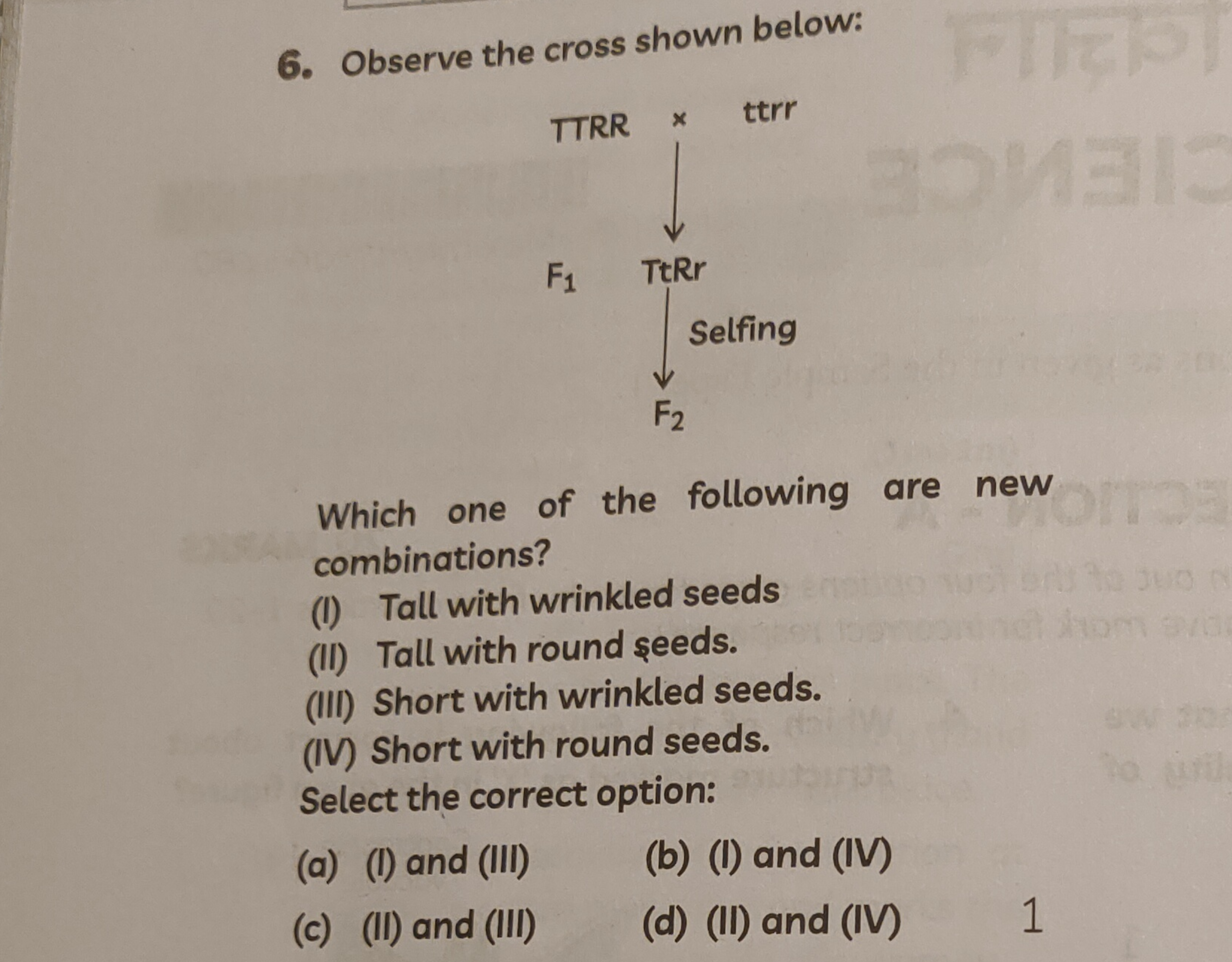 6. Observe the cross shown below:

TTRR × ttrr

$F_1$ TtRr

Selfing

$F_2$

Which one of the following are new combinations?

(I) Tall with wrinkled seeds

(II) Tall with round seeds.

(III) Short with wrinkled seeds.

(IV) Short with round seeds.

Select the correct option:

(a) (I) and (III)
(b) (I) and (IV)
(c) (II) and (III)
(d) (II) and (IV)

1